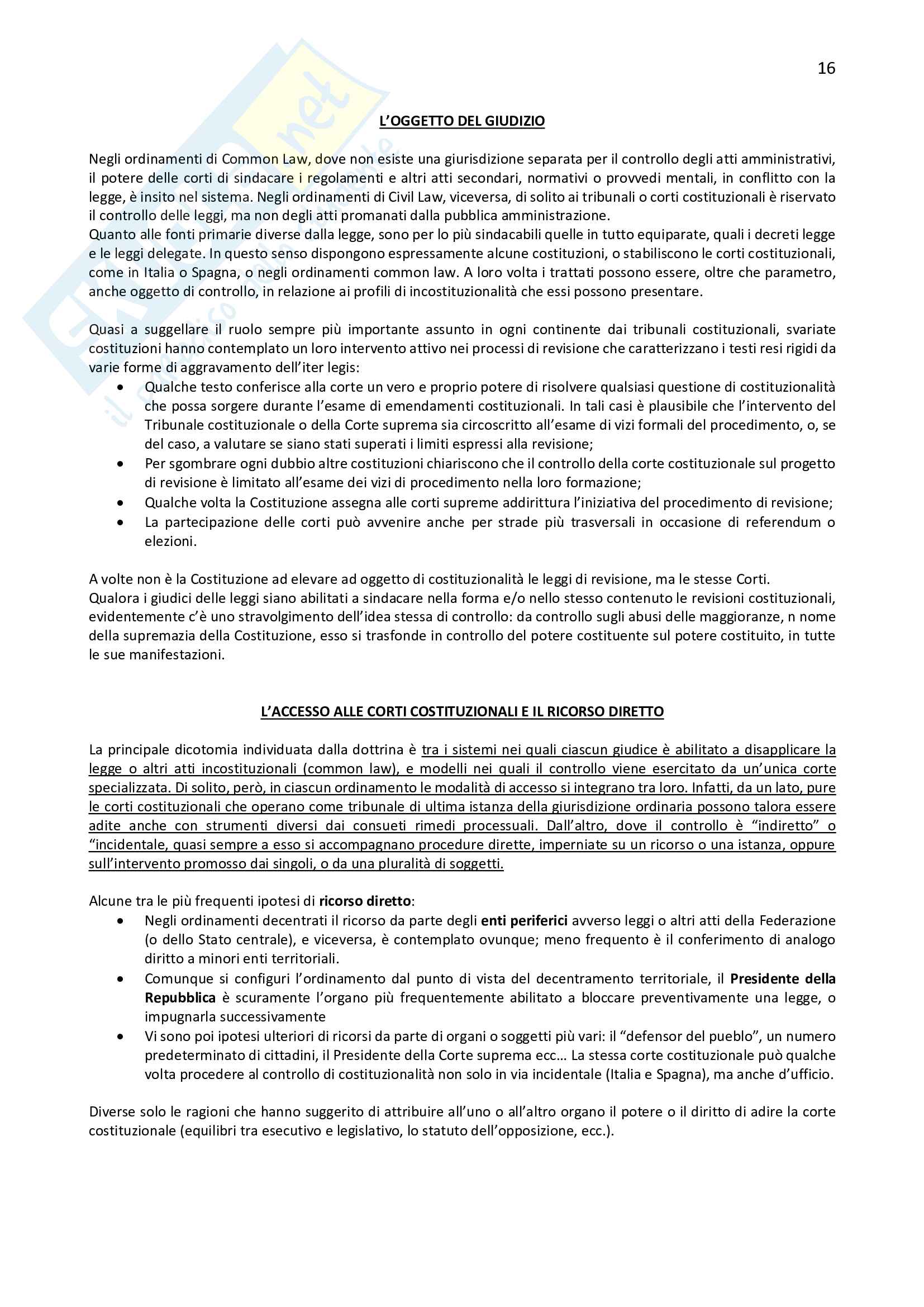 16

L'OGGETTO DEL GIUDIZIO

Negli ordinamenti di Common Law, dove non esiste una giurisdizione separata per il controllo degli atti amministrativi, il potere delle corti di sindacare i regolamenti e altri atti secondari, normativi o provvedi mentali, in conflitto con la legge, è insito nel sistema. Negli ordinamenti di Civil Law, viceversa, di solito ai tribunali o corti costituzionali è riservato il controllo delle leggi, ma non degli atti promanati dalla pubblica amministrazione.
Quanto alle fonti primarie diverse dalla legge, sono per lo più sindacabili quelle in tutto equiparate, quali i decreti legge e le leggi delegate. In questo senso dispongono espressamente alcune costituzioni, o stabiliscono le corti costituzionali, come in Italia o Spagna, o negli ordinamenti common law. A loro volta i trattati possono essere, oltre che parametro, anche oggetto di controllo, in relazione ai profili di incostituzionalità che essi possono presentare.

Quasi a suggellare il ruolo sempre più importante assunto in ogni continente dai tribunali costituzionali, svariate costituzioni hanno contemplato un loro intervento attivo nei processi di revisione che caratterizzano i testi resi rigidi da varie forme di aggravamento dell'iter legis:
• Qualche testo conferisce alla corte un vero e proprio potere di risolvere qualsiasi questione di costituzionalità che possa sorgere durante l'esame di emendamenti costituzionali. In tali casi è plausibile che l'intervento del Tribunale costituzionale o della Corte suprema sia circoscritto all'esame di vizi formali del procedimento, o, se del caso, a valutare se siano stati superati i limiti espressi alla revisione;
• Per sgombrare ogni dubbio altre costituzioni chiariscono che il controllo della corte costituzionale sul progetto di revisione è limitato all'esame dei vizi di procedimento nella loro formazione;
• Qualche volta la Costituzione assegna alle corti supreme addirittura l'iniziativa del procedimento di revisione;
• La partecipazione delle corti può avvenire anche per strade più trasversali in occasione di referendum o elezioni.

A volte non è la Costituzione ad elevare ad oggetto di costituzionalità le leggi di revisione, ma le stesse Corti.
Qualora i giudici delle leggi siano abilitati a sindacare nella forma e/o nello stesso contenuto le revisioni costituzionali, evidentemente c'è uno stravolgimento dell'idea stessa di controllo: da controllo sugli abusi delle maggioranze, n nome della supremazia della Costituzione, esso si trasfonde in controllo del potere costituente sul potere costituito, in tutte le sue manifestazioni.

L'ACCESSO ALLE CORTI COSTITUZIONALI E IL RICORSO DIRETTO

La principale dicotomia individuata dalla dottrina è tra i sistemi nei quali ciascun giudice è abilitato a disapplicare la legge o altri atti incostituzionali (common law), e modelli nei quali il controllo viene esercitato da un'unica corte specializzata. Di solito, però, in ciascun ordinamento le modalità di accesso si integrano tra loro. Infatti, da un lato, pure le corti costituzionali che operano come tribunale di ultima istanza della giurisdizione ordinaria possono talora essere adite anche con strumenti diversi dai consueti rimedi processuali. Dall'altro, dove il controllo è "indiretto" o "incidentale, quasi sempre a esso si accompagnano procedure dirette, imperniate su un ricorso o una istanza, oppure sull'intervento promosso dai singoli, o da una pluralità di soggetti.

Alcune tra le più frequenti ipotesi di ricorso diretto:
• Negli ordinamenti decentrati il ricorso da parte degli enti periferici avverso leggi o altri atti della Federazione (o dello Stato centrale), e viceversa, è contemplato ovunque; meno frequento è il conferimento di analogo diritto a minori enti territoriali.
• Comunque si configuri l'ordinamento dal punto di vista del decentramento territoriale, il Presidente della Repubblica è scuramente l'organo più frequentemente abilitato a bloccare preventivamente una legge, o impugnarla successivamente
• Vi sono poi ipotesi ulteriori di ricorsi da parte di organi o soggetti più vari: il "defensor del pueblo", un numero predeterminato di cittadini, il Presidente della Corte suprema ecc… La stessa corte costituzionale può qualche volta procedere al controllo di costituzionalità non solo in via incidentale (Italia e Spagna), ma anche d'ufficio.

Diverse solo le ragioni che hanno suggerito di attribuire all'uno o all'altro organo il potere o il diritto di adire la corte costituzionale (equilibri tra esecutivo e legislativo, lo statuto dell'opposizione, ecc.).